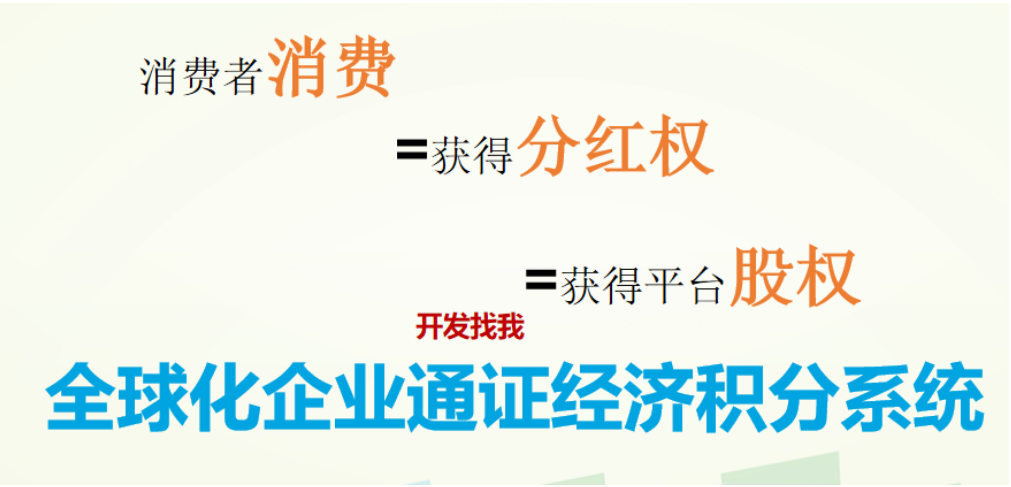 消费者消费

=获得分红权

=获得平台股权

开发找我

全球化企业通证经济积分系统